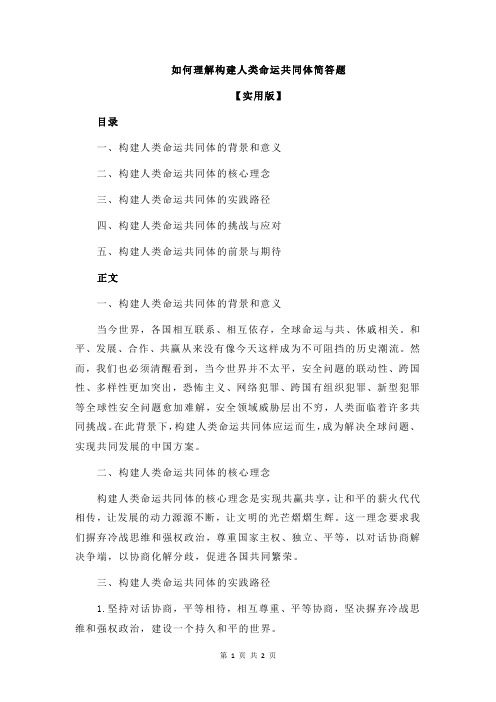 如何理解构建人类命运共同体简答题

【实用版】

目录

一、构建人类命运共同体的背景和意义

二、构建人类命运共同体的核心理念

三、构建人类命运共同体的实践路径

四、构建人类命运共同体的挑战与应对

五、构建人类命运共同体的前景与期待

正文

一、构建人类命运共同体的背景和意义

当今世界，各国相互联系、相互依存，全球命运与共、休戚相关，和平、发展、合作、共赢从来没有像今天这样成为不可阻挡的历史潮流。然而，我们也必须清醒看到，当今世界并不太平，安全问题的联动性、跨国性、多样性更加突出，恐怖主义、网络犯罪、跨国有组织犯罪、新型犯罪等全球性安全问题愈加难解，安全领域威胁层出不穷，人类面临着许多共同挑战。在此背景下，构建人类命运共同体应运而生，成为解决全球问题、实现共同发展的中国方案。

二、构建人类命运共同体的核心理念

构建人类命运共同体的核心理念是实现共赢共享，让和平的薪火代代相传，让发展的动力源源不断，让文明的光芒熠熠生辉。这一理念要求我们摒弃冷战思维和强权政治，尊重国家主权、独立、平等，以对话协商解决争端，以协商化解分歧，促进各国共同繁荣。

三、构建人类命运共同体的实践路径

1.坚持对话协商，平等相待，相互尊重、平等协商，坚决摒弃冷战思维和强权政治，建设一个持久和平的世界。

第 1 页 共 2 页